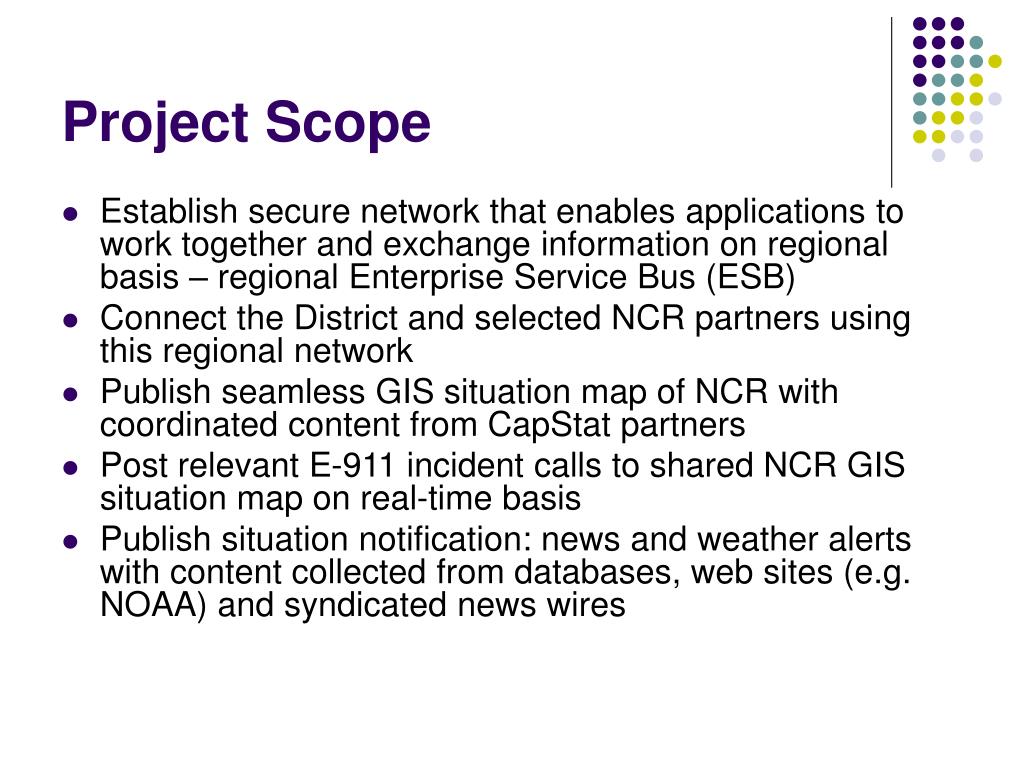 Project Scope

- Establish secure network that enables applications to work together and exchange information on regional basis – regional Enterprise Service Bus (ESB)
- Connect the District and selected NCR partners using this regional network
- Publish seamless GIS situation map of NCR with coordinated content from CapStat partners
- Post relevant E-911 incident calls to shared NCR GIS situation map on real-time basis
- Publish situation notification: news and weather alerts with content collected from databases, web sites (e.g. NOAA) and syndicated news wires